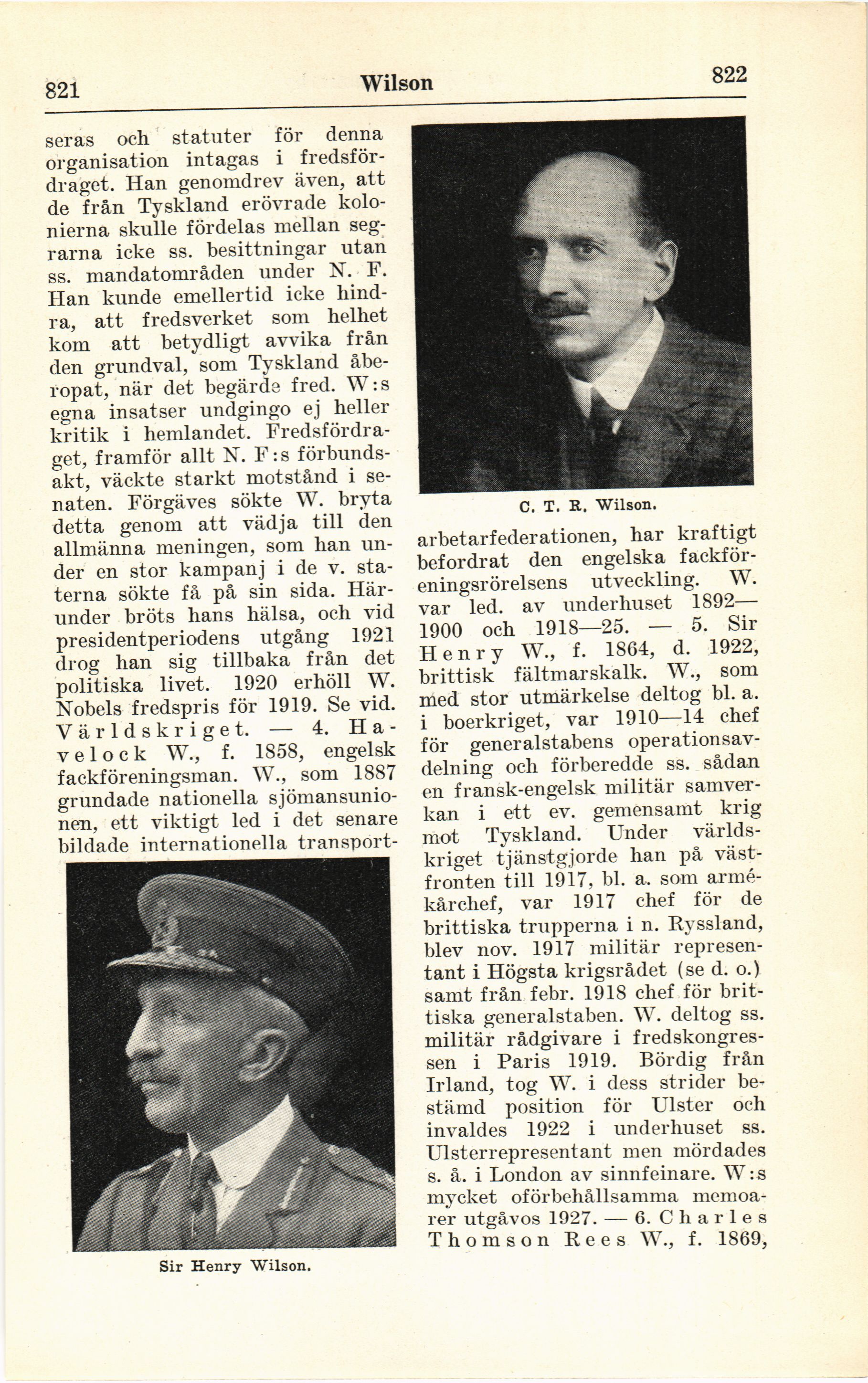 821 Wilson 822

seras och statuter för denna organisation intagas i fredsfördraget. Han genomdrev även, att de från Tyskland erövrade kolonierna skulle fördelas mellan segrarna icke ss. besittningar utan ss. mandatområden under N. F. Han kunde emellertid icke hindra, att fredsverket som helhet kom att betydligt avvika från den grundval, som Tyskland åberopat, när det begärde fred. W:s egna insatser undgingo ej heller kritik i hemlandet. Fredsfördraget, framför allt N. F:s förbundsakt, väckte starkt motstånd i senaten. Förgäves sökte W. bryta detta genom att vädja till den allmänna meningen, som han under en stor kampanj i de v. staterna sökte få på sin sida. Härunder bröts hans hälsa, och vid presidentperiodens utgång 1921 drog han sig tillbaka från det politiska livet. 1920 erhöll W. Nobels fredspris för 1919. Se vid. Världskriget. — 4. Havelock W., f. 1858, engelsk fackföreningsman. W., som 1887 grundade nationella sjömansunionen, ett viktigt led i det senare bildade internationella transport-

Sir Henry Wilson.

C. T. R. Wilson.

arbetarfederationen, har kraftigt befordrat den engelska fackföreningsrörelsens utveckling. W. var led. av underhuset 1892—1900 och 1918—25. — 5. Sir Henry W., f. 1864, d. 1922, brittisk fältmarskalk. W., som med stor utmärkelse deltog bl. a. i boerkriget, var 1910—14 chef för generalstabens operationsavdelning och förberedde ss. sådan en fransk-engelsk militär samverkan i ett ev. gemensamt krig mot Tyskland. Under världskriget tjänstgjorde han på västfronten till 1917, bl. a. som armékårchef, var 1917 chef för de brittiska trupperna i n. Ryssland, blev nov. 1917 militär representant i Högsta krigsrådet (se d. o.) samt från febr. 1918 chef för brittiska generalstaben. W. deltog ss. militär rådgivare i fredskongressen i Paris 1919. Bördig från Irland, tog W. i dess strider bestämd position för Ulster och invaldes 1922 i underhuset ss. Ulsterrepresentant men mördades s. å. i London av sinnfeinare. W:s mycket oförbehållsamma memoarer utgåvos 1927. — 6. Charles Thomson Rees W., f. 1869,